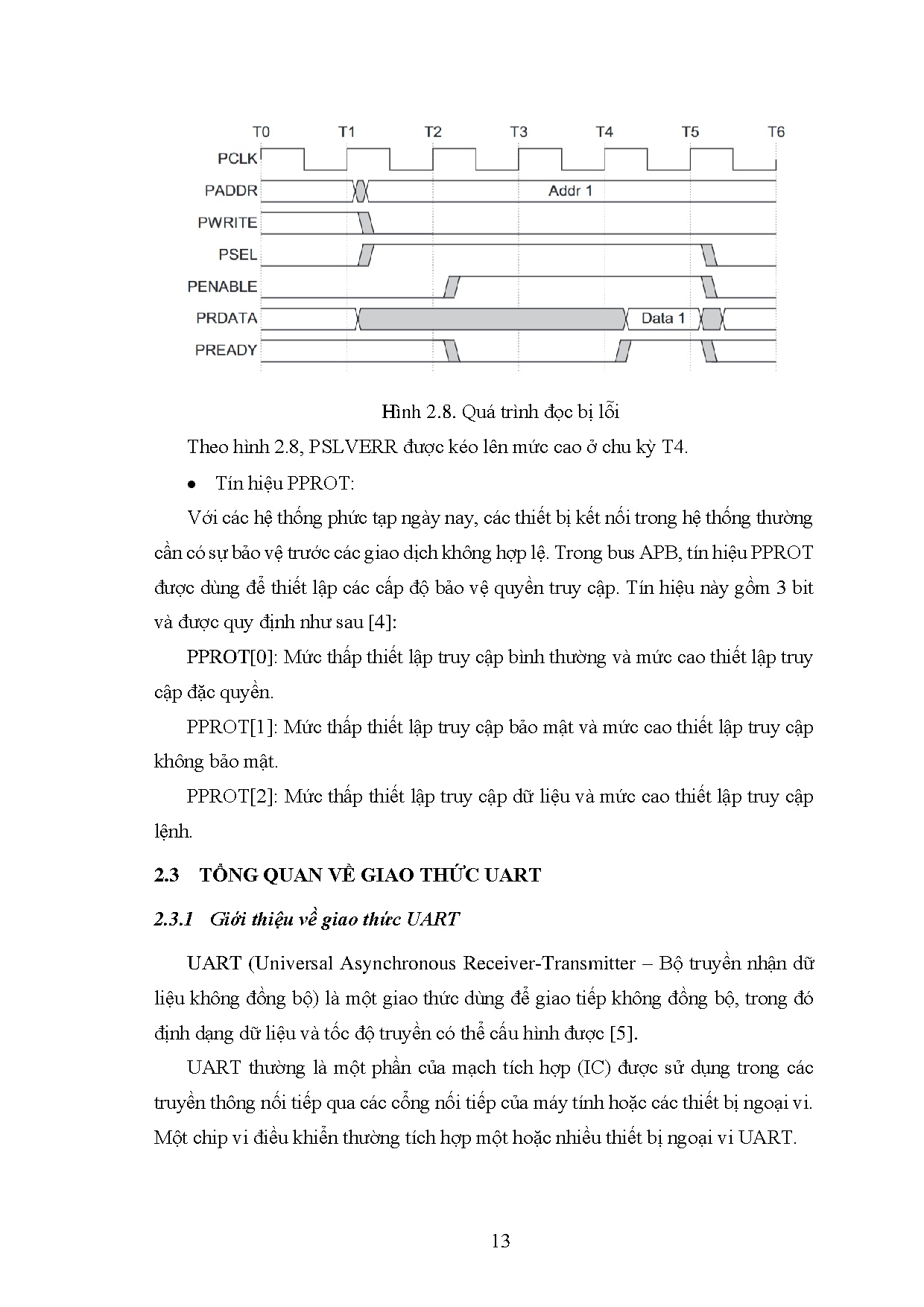 T0 T1 T2 T3 T4 T5 T6
PCLK
PADDR
Addr 1
PWRITE
PSEL
PENABLE
PRDATA
Data 1
PREADY

Hình 2.8. Quá trình đọc bị lỗi

Theo hình 2.8, PSLVERR được kéo lên mức cao ở chu kỳ T4.

• Tín hiệu PPROT:

Với các hệ thống phức tạp ngày nay, các thiết bị kết nối trong hệ thống thường cần có sự bảo vệ trước các giao dịch không hợp lệ. Trong bus APB, tín hiệu PPROT được dùng để thiết lập các cấp độ bảo vệ quyền truy cập. Tín hiệu này gồm 3 bit và được quy định như sau [4]:

PPROT[0]: Mức thấp thiết lập truy cập bình thường và mức cao thiết lập truy cập đặc quyền.

PPROT[1]: Mức thấp thiết lập truy cập bảo mật và mức cao thiết lập truy cập không bảo mật.

PPROT[2]: Mức thấp thiết lập truy cập dữ liệu và mức cao thiết lập truy cập lệnh.

2.3 TỔNG QUAN VỀ GIAO THỨC UART

2.3.1 Giới thiệu về giao thức UART

UART (Universal Asynchronous Receiver-Transmitter – Bộ truyền nhận dữ liệu không đồng bộ) là một giao thức dùng để giao tiếp không đồng bộ, trong đó định dạng dữ liệu và tốc độ truyền có thể cấu hình được [5].

UART thường là một phần của mạch tích hợp (IC) được sử dụng trong các truyền thông nối tiếp qua các cổng nối tiếp của máy tính hoặc các thiết bị ngoại vi. Một chip vi điều khiển thường tích hợp một hoặc nhiều thiết bị ngoại vi UART.

13